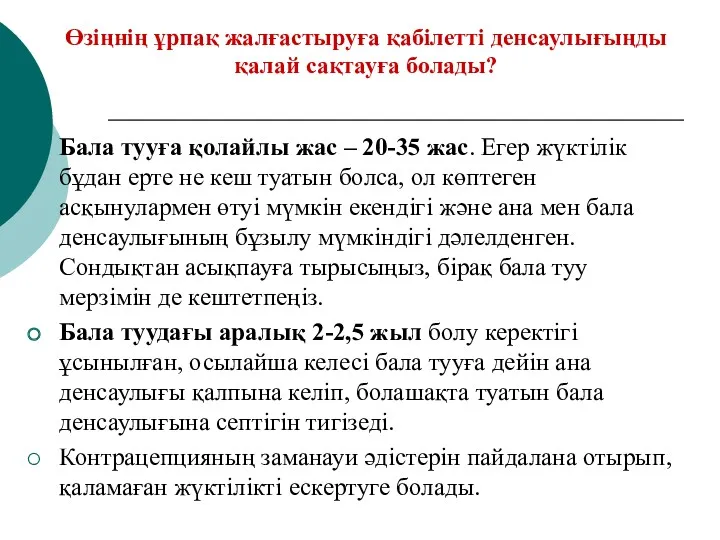 Өзіңнің ұрпақ жалғастыруға қабілетті денсаулығыңды қалай сақтауға болады?

Бала тууға қолайлы жас – 20-35 жас. Егер жүктілік бұдан ерте не кеш туатын болса, ол көптеген асқынулармен өтуі мүмкін екендігі және ана мен бала денсаулығының бұзылу мүмкіндігі дәлелденген. Сондықтан асықпауға тырысыңыз, бірақ бала туу мерзімін де кештетпеңіз.

Бала туудағы аралық 2-2,5 жыл болу керектігі ұсынылған, осылайша келесі бала тууға дейін ана денсаулығы қалпына келіп, болашақта туатын бала денсаулығына септігін тигізеді.

Контрацепцияның заманауи әдістерін пайдалана отырып, қаламаған жүктілікті ескертуге болады.